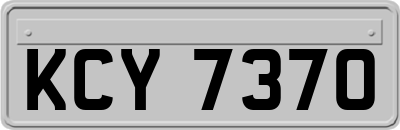 KCY 7370